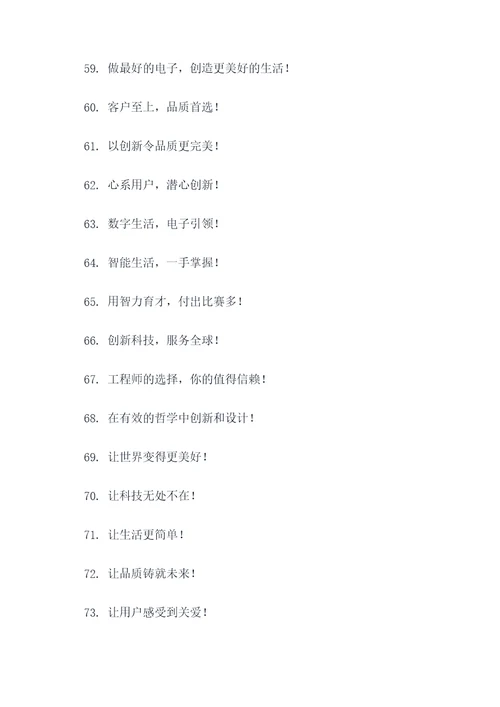 59. 做最好的电子，创造更美好的生活！

60. 客户至上，品质首选！

61. 以创新令品质更完美！

62. 心系用户，潜心创新！

63. 数字生活，电子引领！

64. 智能生活，一手掌握！

65. 用智力育才，付出比赛多！

66. 创新科技，服务全球！

67. 工程师的选择，你的值得信赖！

68. 在有效的哲学中创新和设计！

69. 让世界变得更美好！

70. 让科技无处不在！

71. 让生活更简单！

72. 让品质铸就未来！

73. 让用户感受到关爱！